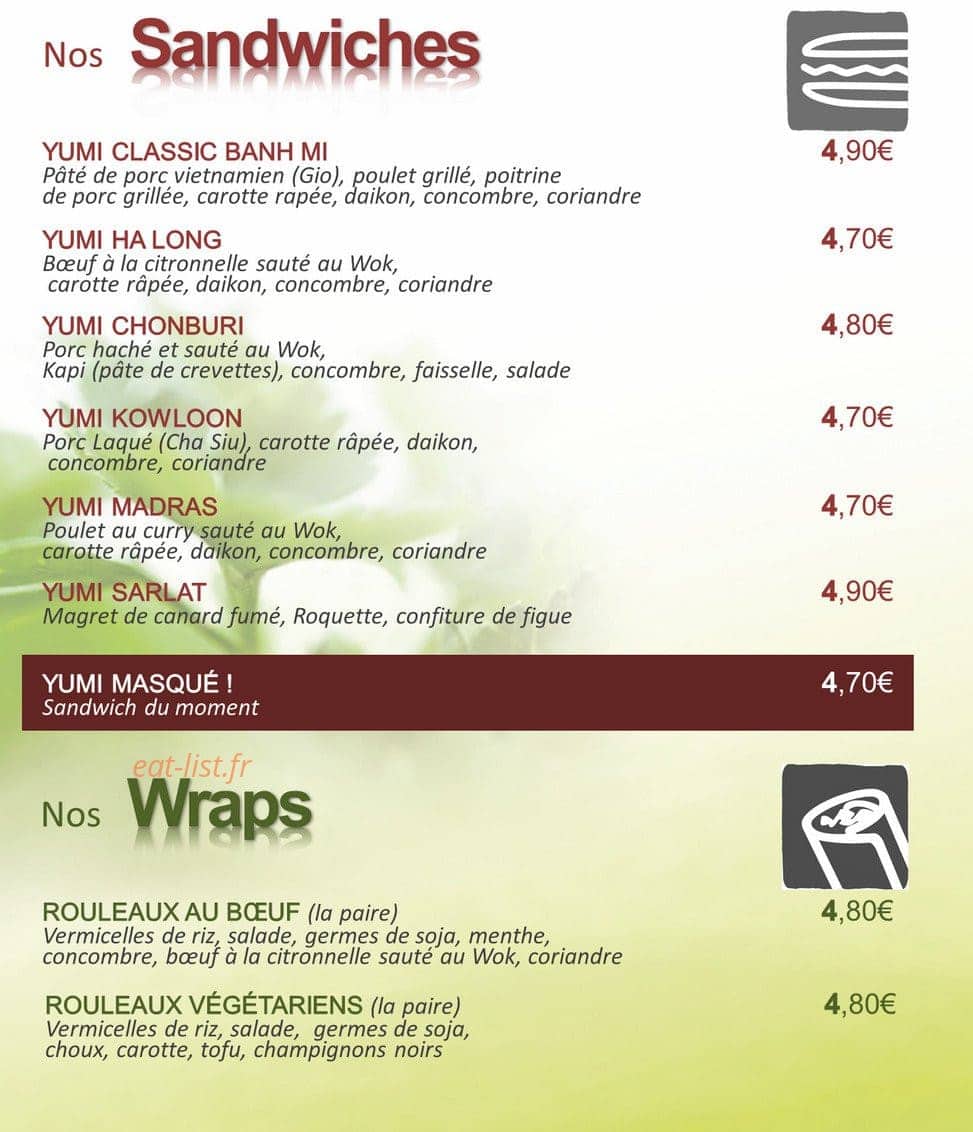 Nos Sandwiches

YUMI CLASSIC BANH MI 4,90€
Pâté de porc vietnamien (Gio), poulet grillé, poitrine de porc grillée, carotte rapée, daikon, concombre, coriandre

YUMI HA LONG 4,70€
Bœuf à la citronnelle sauté au Wok, carotte râpée, daikon, concombre, coriandre

YUMI CHONBURI 4,80€
Porc haché et sauté au Wok, Kapi (pâte de crevettes), concombre, faisselle, salade

YUMI KOWLOON 4,70€
Porc Laqué (Cha Siu), carotte râpée, daikon, concombre, coriandre

YUMI MADRAS 4,70€
Poulet au curry sauté au Wok, carotte râpée, daikon, concombre, coriandre

YUMI SARLAT 4,90€
Magret de canard fumé, Roquette, confiture de figue

YUMI MASQUÉ ! 4,70€
Sandwich du moment

eat-list.fr

Nos Wraps

ROULEAUX AU BŒUF (la paire) 4,80€
Vermicelles de riz, salade, germes de soja, menthe, concombre, bœuf à la citronnelle sauté au Wok, coriandre

ROULEAUX VÉGÉTARIENS (la paire) 4,80€
Vermicelles de riz, salade, germes de soja, choux, carotte, tofu, champignons noirs